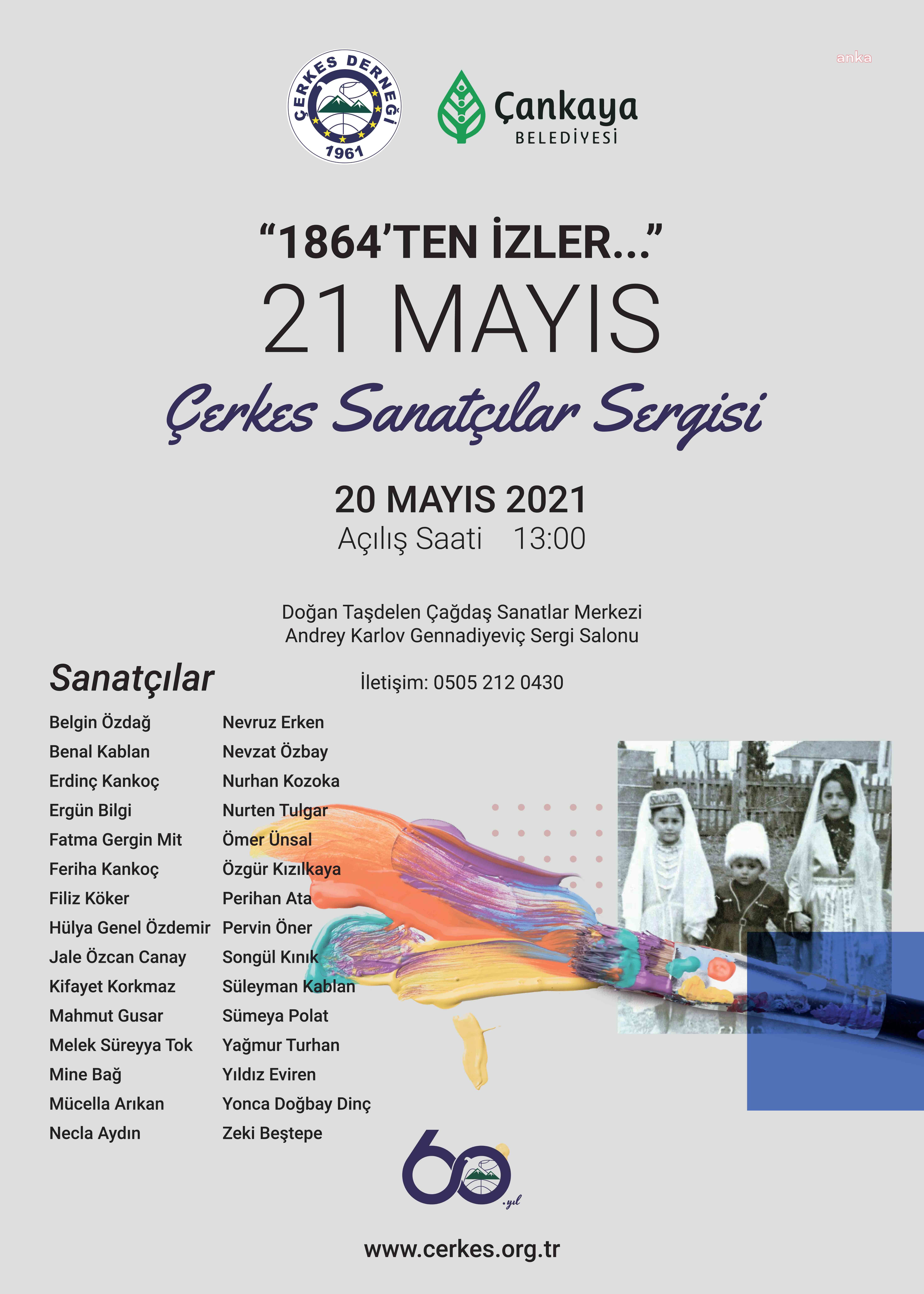 ÇERKES DERNEĞİ
1961

Çankaya
BELEDİYESİ

"1864'TEN İZLER..."
21 MAYIS
Çerkes Sanatçılar Sergisi

20 MAYIS 2021
Açılış Saati 13:00

Doğan Taşdelen Çağdaş Sanatlar Merkezi
Andrey Karlov Gennadiyeviç Sergi Salonu

Sanatçılar

İletişim: 0505 212 0430

Belgin Özdağ
Benal Kablan
Erdinç Kankoç
Ergün Bilgi
Fatma Gergin Mit
Feriha Kankoç
Filiz Köker
Hülya Genel Özdemir
Jale Özcan Canay
Kifayet Korkmaz
Mahmut Gusar
Melek Süreyya Tok
Mine Bağ
Mücella Arıkan
Necla Aydın

Nevruz Erken
Nevzat Özbay
Nurhan Kozoka
Nurten Tulgar
Ömer Ünsal
Özgür Kızılkaya
Perihan Ata
Pervin Öner
Songül Kınık
Süleyman Kablan
Sümeya Polat
Yağmur Turhan
Yıldız Eviren
Yonca Doğbay Dinç
Zeki Beştepe

60 .yıl

www.cerkes.org.tr

anka